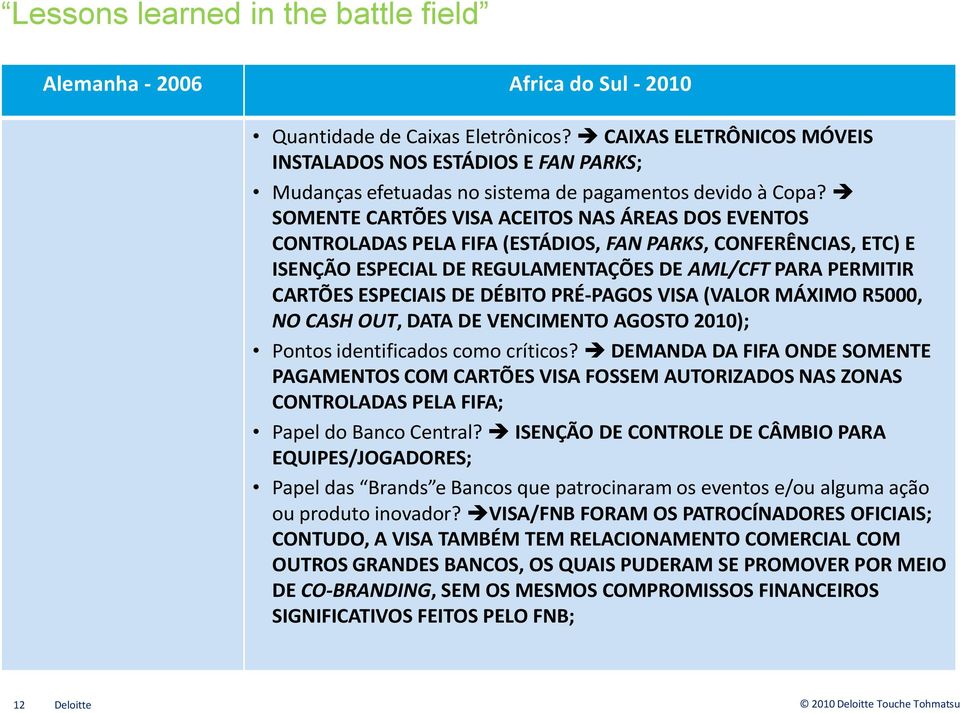 “Lessons learned in the battle field”

| Alemanha - 2006 | Africa do Sul - 2010 |
|---|---|
| | • Quantidade de Caixas Eletrônicos? ➔ CAIXAS ELETRÔNICOS MÓVEIS INSTALADOS NOS ESTÁDIOS E FAN PARKS; • Mudanças efetuadas no sistema de pagamentos devido à Copa? ➔ SOMENTE CARTÕES VISA ACEITOS NAS ÁREAS DOS EVENTOS CONTROLADAS PELA FIFA (ESTÁDIOS, FAN PARKS, CONFERÊNCIAS, ETC) E ISENÇÃO ESPECIAL DE REGULAMENTAÇÕES DE AML/CFT PARA PERMITIR CARTÕES ESPECIAIS DE DÉBITO PRÉ-PAGOS VISA (VALOR MÁXIMO R5000, NO CASH OUT, DATA DE VENCIMENTO AGOSTO 2010); • Pontos identificados como críticos? ➔ DEMANDA DA FIFA ONDE SOMENTE PAGAMENTOS COM CARTÕES VISA FOSSEM AUTORIZADOS NAS ZONAS CONTROLADAS PELA FIFA; • Papel do Banco Central? ➔ ISENÇÃO DE CONTROLE DE CÂMBIO PARA EQUIPES/JOGADORES; • Papel das “Brands”e Bancos que patrocinaram os eventos e/ou alguma ação ou produto inovador? ➔VISA/FNB FORAM OS PATROCÍNADORES OFICIAIS; CONTUDO, A VISA TAMBÉM TEM RELACIONAMENTO COMERCIAL COM OUTROS GRANDES BANCOS, OS QUAIS PUDERAM SE PROMOVER POR MEIO DE CO-BRANDING, SEM OS MESMOS COMPROMISSOS FINANCEIROS SIGNIFICATIVOS FEITOS PELO FNB; |

12 Deloitte

© 2010 Deloitte Touche Tohmatsu